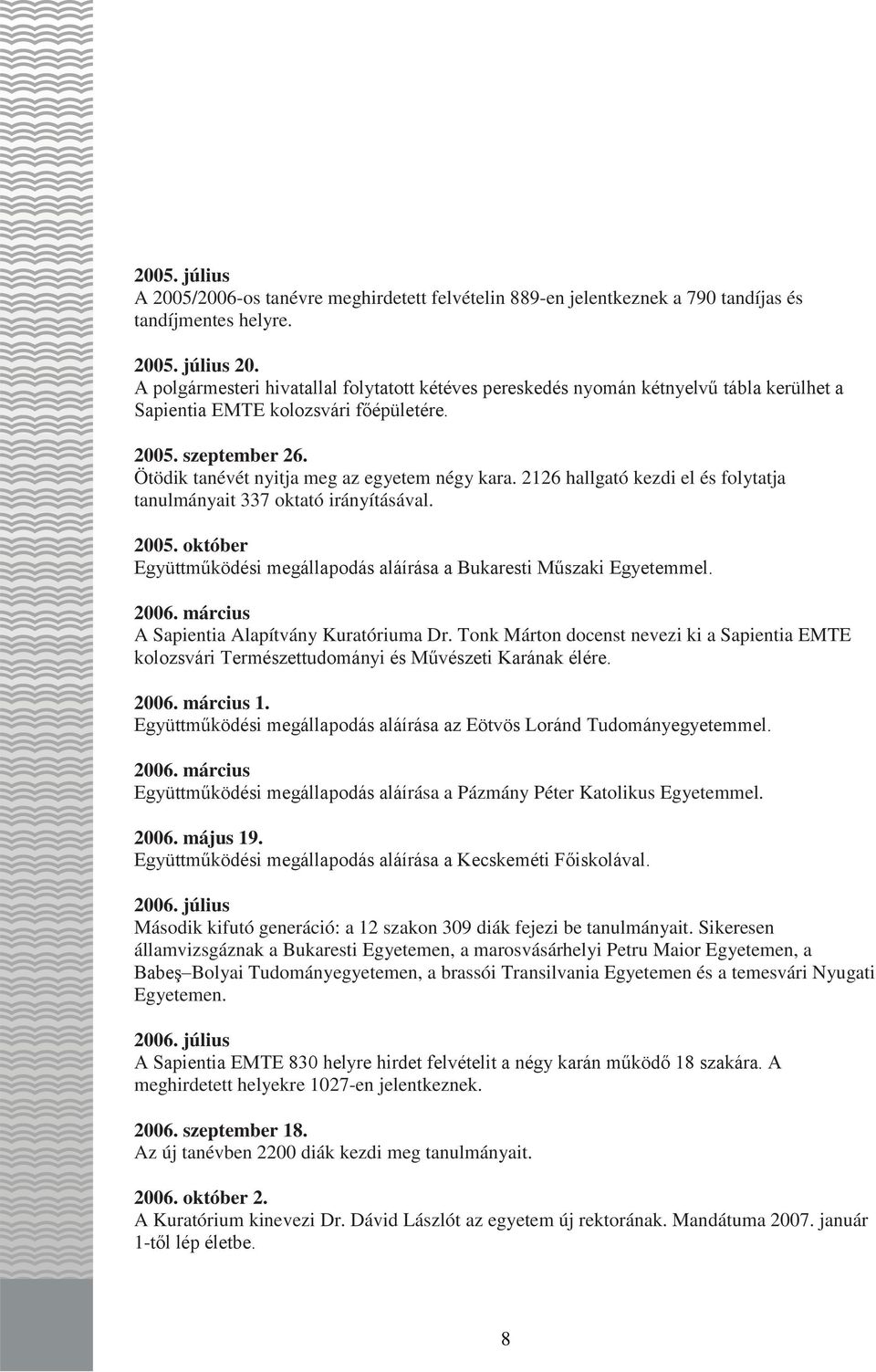 2005. július
A 2005/2006-os tanévre meghirdetett felvételin 889-en jelentkeznek a 790 tandíjas és tandíjmentes helyre.

2005. július 20.
A polgármesteri hivatallal folytatott kétéves pereskedés nyomán kétnyelvű tábla kerülhet a Sapientia EMTE kolozsvári főépületére.

2005. szeptember 26.
Ötödik tanévét nyitja meg az egyetem négy kara. 2126 hallgató kezdi el és folytatja tanulmányait 337 oktató irányításával.

2005. október
Együttműködési megállapodás aláírása a Bukaresti Műszaki Egyetemmel.

2006. március
A Sapientia Alapítvány Kuratóriuma Dr. Tonk Márton docenst nevezi ki a Sapientia EMTE kolozsvári Természettudományi és Művészeti Karának élére.

2006. március 1.
Együttműködési megállapodás aláírása az Eötvös Loránd Tudományegyetemmel.

2006. március
Együttműködési megállapodás aláírása a Pázmány Péter Katolikus Egyetemmel.

2006. május 19.
Együttműködési megállapodás aláírása a Kecskeméti Főiskolával.

2006. július
Második kifutó generáció: a 12 szakon 309 diák fejezi be tanulmányait. Sikeresen államvizsgáznak a Bukaresti Egyetemen, a marosvásárhelyi Petru Maior Egyetemen, a Babeş–Bolyai Tudományegyetemen, a brassói Transilvania Egyetemen és a temesvári Nyugati Egyetemen.

2006. július
A Sapientia EMTE 830 helyre hirdet felvételit a négy karán működő 18 szakára. A meghirdetett helyekre 1027-en jelentkeznek.

2006. szeptember 18.
Az új tanévben 2200 diák kezdi meg tanulmányait.

2006. október 2.
A Kuratórium kinevezi Dr. Dávid Lászlót az egyetem új rektorának. Mandátuma 2007. január 1-től lép életbe.

8